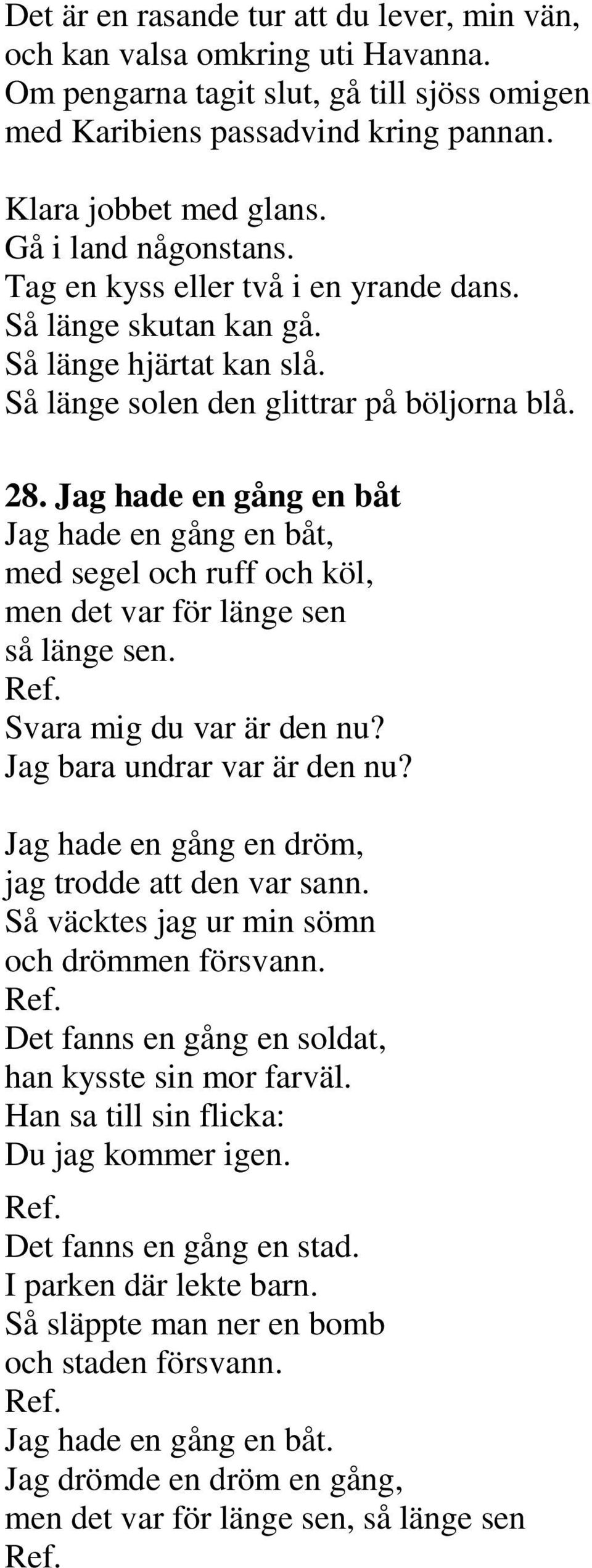 Det är en rasande tur att du lever, min vän, och kan valsa omkring uti Havanna. Om pengarna tagit slut, gå till sjöss omigen med Karibiens passadvind kring pannan.

Klara jobbet med glans.
Gå i land någonstans.
Tag en kyss eller två i en yrande dans.
Så länge skutan kan gå.
Så länge hjärtat kan slå.
Så länge solen den glittrar på böljorna blå.

28. Jag hade en gång en båt
Jag hade en gång en båt,
med segel och ruff och köl,
men det var för länge sen
så länge sen.
Ref.
Svara mig du var är den nu?
Jag bara undrar var är den nu?

Jag hade en gång en dröm,
jag trodde att den var sann.
Så väcktes jag ur min sömn
och drömmen försvann.
Ref.
Det fanns en gång en soldat,
han kysste sin mor farväl.
Han sa till sin flicka:
Du jag kommer igen.
Ref.
Det fanns en gång en stad.
I parken där lekte barn.
Så släppte man ner en bomb
och staden försvann.
Ref.
Jag hade en gång en båt.
Jag drömde en dröm en gång,
men det var för länge sen, så länge sen
Ref.